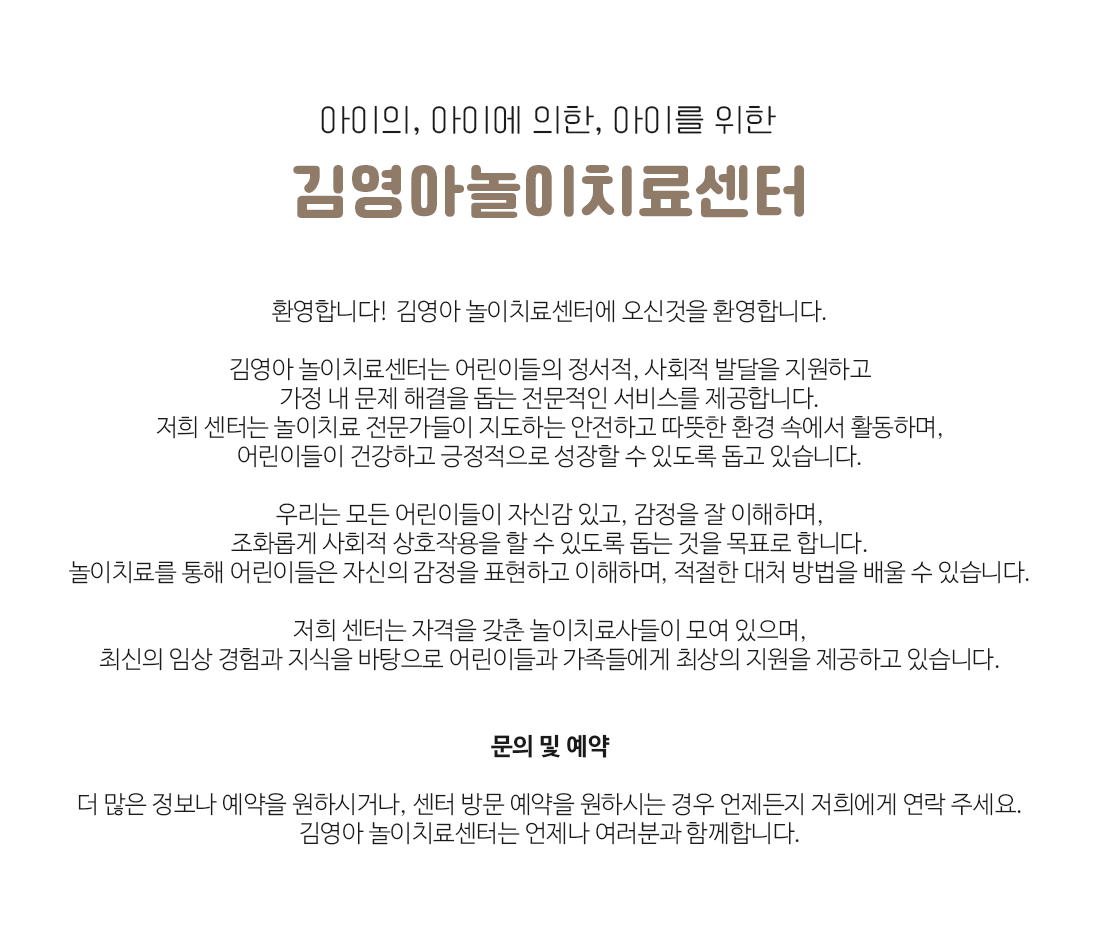 아이의, 아이에 의한, 아이를 위한

김영아놀이치료센터

환영합니다! 김영아 놀이치료센터에 오신것을 환영합니다.

김영아 놀이치료센터는 어린이들의 정서적, 사회적 발달을 지원하고 가정 내 문제 해결을 돕는 전문적인 서비스를 제공합니다. 저희 센터는 놀이치료 전문가들이 지도하는 안전하고 따뜻한 환경 속에서 활동하며, 어린이들이 건강하고 긍정적으로 성장할 수 있도록 돕고 있습니다.

우리는 모든 어린이들이 자신감 있고, 감정을 잘 이해하며, 조화롭게 사회적 상호작용을 할 수 있도록 돕는 것을 목표로 합니다. 놀이치료를 통해 어린이들은 자신의 감정을 표현하고 이해하며, 적절한 대처 방법을 배울 수 있습니다.

저희 센터는 자격을 갖춘 놀이치료사들이 모여 있으며, 최신의 임상 경험과 지식을 바탕으로 어린이들과 가족들에게 최상의 지원을 제공하고 있습니다.

문의 및 예약

더 많은 정보나 예약을 원하시거나, 센터 방문 예약을 원하시는 경우 언제든지 저희에게 연락 주세요. 김영아 놀이치료센터는 언제나 여러분과 함께합니다.